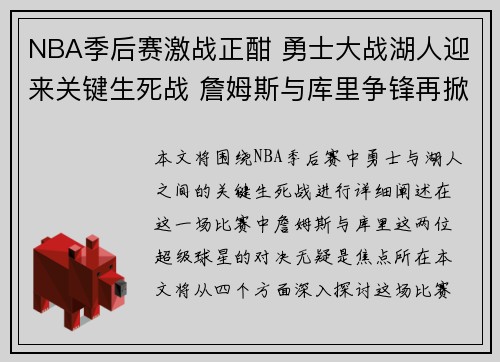 NBA季后赛激战正酣 勇士大战湖人迎来关键生死战 詹姆斯与库里争锋再掀

本文将围绕NBA季后赛中勇士与湖人之间的关键生死战进行详细阐述在这一场比赛中詹姆斯与库里这两位超级球星的对决无疑是焦点所在本文将从四个方面深入探讨这场比赛